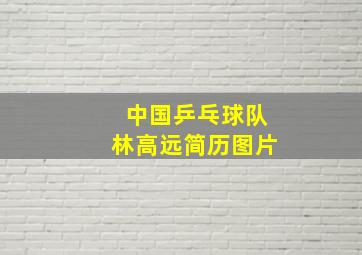 中国乒乓球队
林高远简历图片